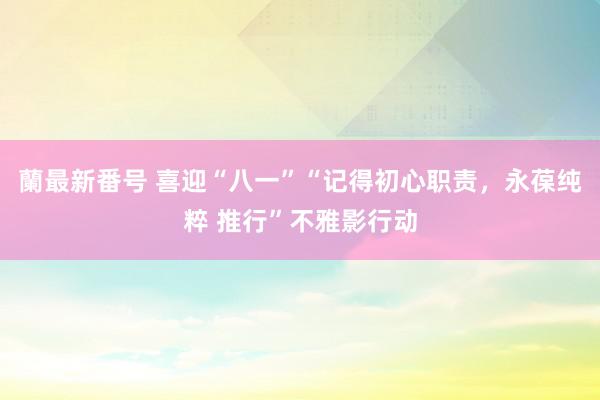 蘭最新番号 喜迎“八一”“记得初心职责，永葆纯粹 推行”不雅影行动